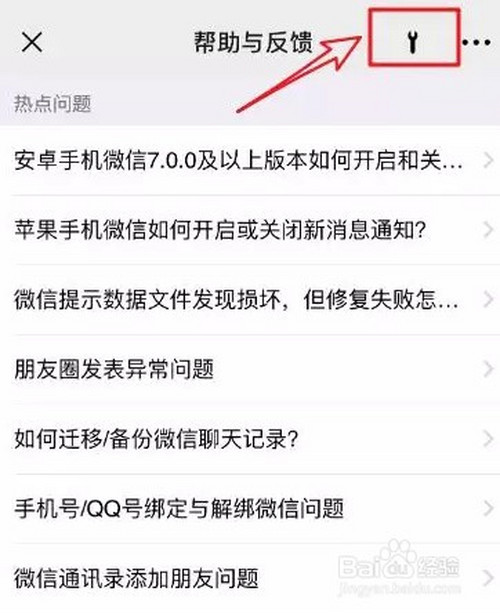 帮助与反馈

热点问题

安卓手机微信7.0.0及以上版本如何开启和关...

苹果手机微信如何开启或关闭新消息通知?

微信提示数据文件发现损坏，但修复失败怎...

朋友圈发表异常问题

如何迁移/备份微信聊天记录?

手机号/QQ号绑定与解绑微信问题

微信通讯录添加朋友问题

Baidu经验
jingyan.baidu.com